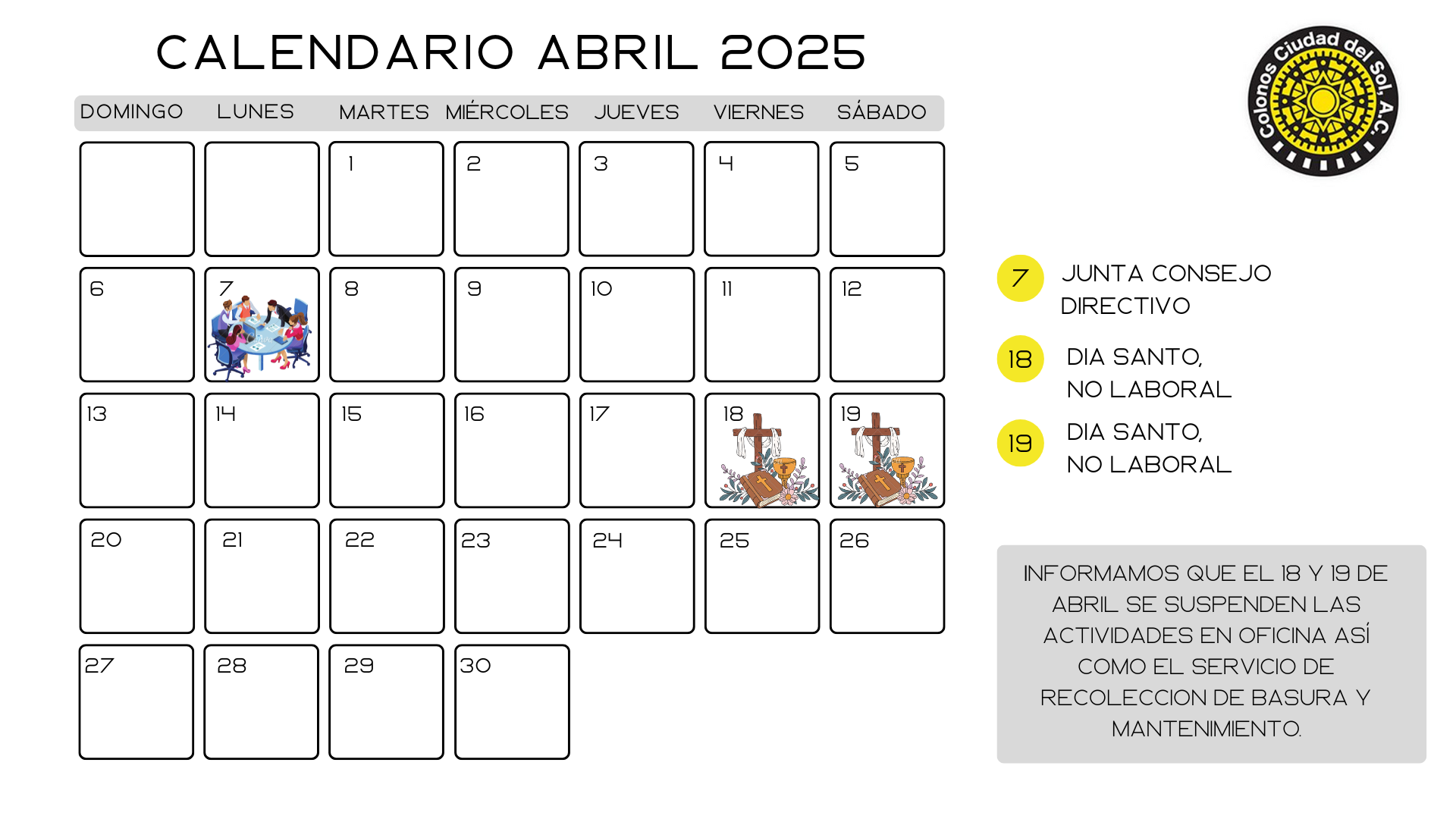 CALENDARIO ABRIL 2025

Colonos Ciudad del Sol, A.C.

| DOMINGO | LUNES | MARTES | MIÉRCOLES | JUEVES | VIERNES | SÁBADO |
|---|---|---|---|---|---|---|
| | | 1 | 2 | 3 | 4 | 5 |
| 6 | 7 | 8 | 9 | 10 | 11 | 12 |
| 13 | 14 | 15 | 16 | 17 | 18 | 19 |
| 20 | 21 | 22 | 23 | 24 | 25 | 26 |
| 27 | 28 | 29 | 30 | | | |

7 JUNTA CONSEJO DIRECTIVO

18 DIA SANTO, NO LABORAL

19 DIA SANTO, NO LABORAL

INFORMAMOS QUE EL 18 Y 19 DE ABRIL SE SUSPENDEN LAS ACTIVIDADES EN OFICINA ASÍ COMO EL SERVICIO DE RECOLECCION DE BASURA Y MANTENIMIENTO.